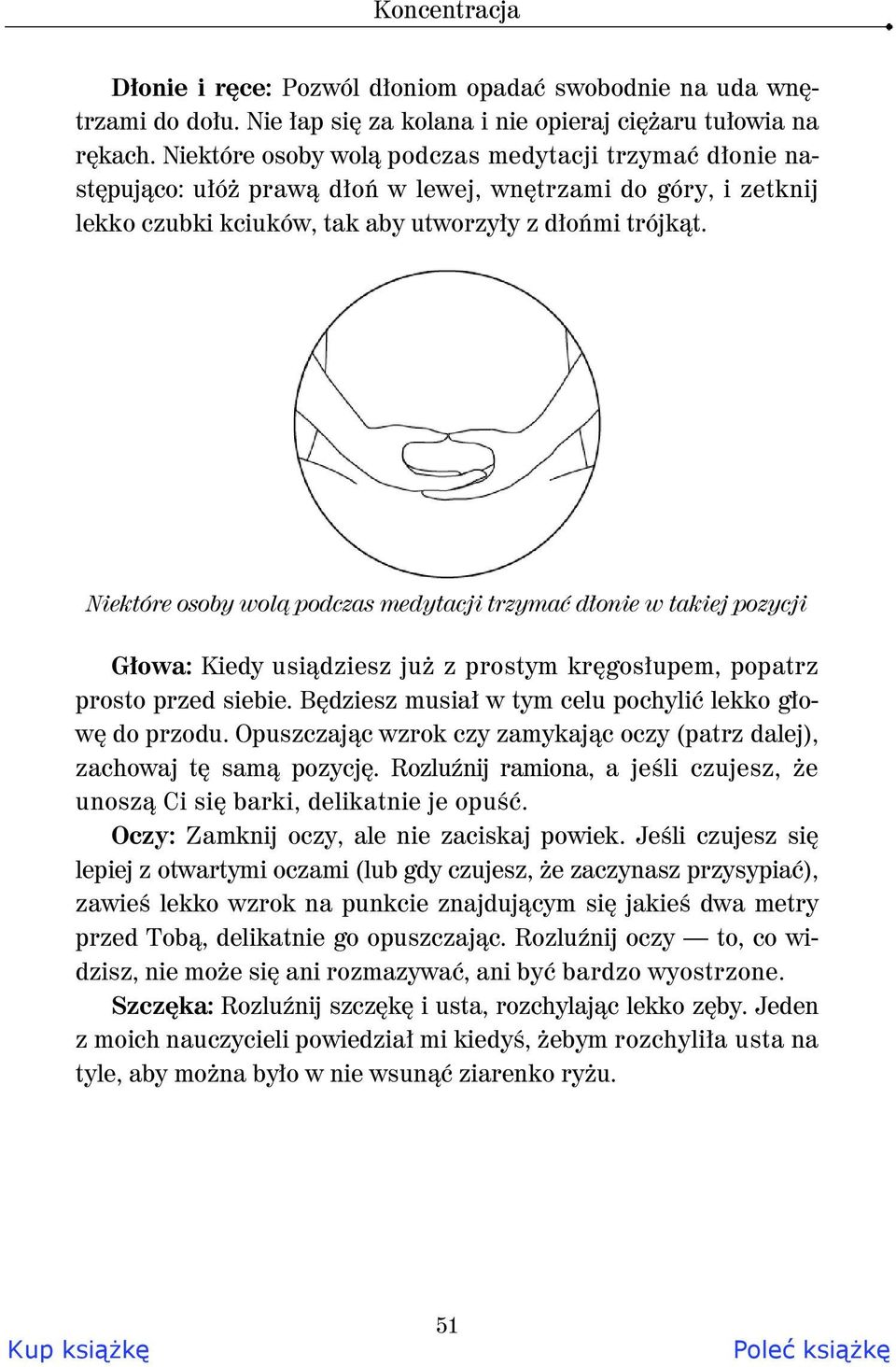 Koncentracja

Dłonie i ręce: Pozwól dłoniom opadać swobodnie na uda wnętrzami do dołu. Nie łap się za kolana i nie opieraj ciężaru tułowia na rękach. Niektóre osoby wolą podczas medytacji trzymać dłonie następująco: ułóż prawą dłoń w lewej, wnętrzami do góry, i zetknij lekko czubki kciuków, tak aby utworzyły z dłońmi trójkąt.

Niektóre osoby wolą podczas medytacji trzymać dłonie w takiej pozycji

Głowa: Kiedy usiądziesz już z prostym kręgosłupem, popatrz prosto przed siebie. Będziesz musiał w tym celu pochylić lekko głowę do przodu. Opuszczając wzrok czy zamykając oczy (patrz dalej), zachowaj tę samą pozycję. Rozluźnij ramiona, a jeśli czujesz, że unoszą Ci się barki, delikatnie je opuść.

Oczy: Zamknij oczy, ale nie zaciskaj powiek. Jeśli czujesz się lepiej z otwartymi oczami (lub gdy czujesz, że zaczynasz przysypiać), zawieś lekko wzrok na punkcie znajdującym się jakieś dwa metry przed Tobą, delikatnie go opuszczając. Rozluźnij oczy — to, co widzisz, nie może się ani rozmazywać, ani być bardzo wyostrzone.

Szczęka: Rozluźnij szczękę i usta, rozchylając lekko zęby. Jeden z moich nauczycieli powiedział mi kiedyś, żebym rozchyliła usta na tyle, aby można było w nie wsunąć ziarenko ryżu.

51

Kup książkę

Poleć książkę